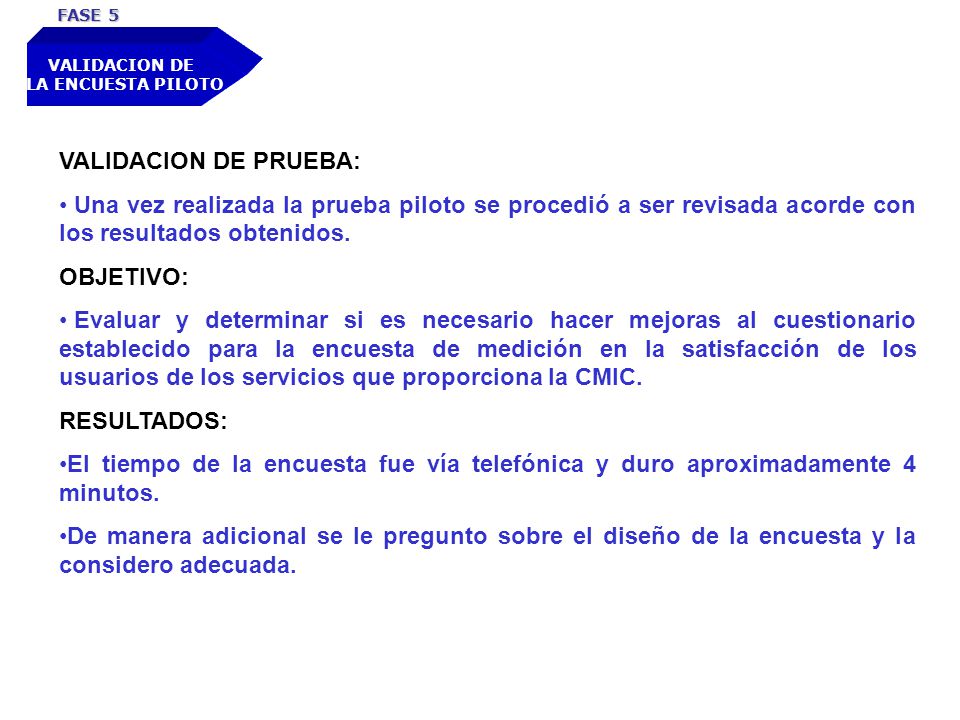 FASE 5

VALIDACION DE
LA ENCUESTA PILOTO

VALIDACION DE PRUEBA:

• Una vez realizada la prueba piloto se procedió a ser revisada acorde con los resultados obtenidos.

OBJETIVO:

• Evaluar y determinar si es necesario hacer mejoras al cuestionario establecido para la encuesta de medición en la satisfacción de los usuarios de los servicios que proporciona la CMIC.

RESULTADOS:

•El tiempo de la encuesta fue vía telefónica y duro aproximadamente 4 minutos.

•De manera adicional se le pregunto sobre el diseño de la encuesta y la considero adecuada.